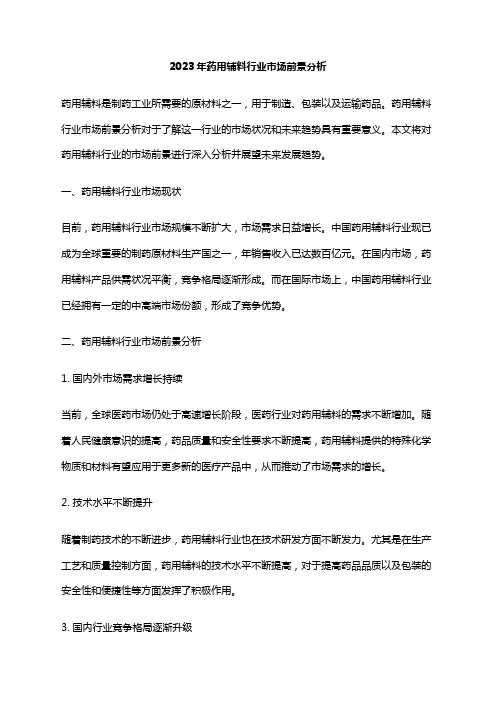 2023年药用辅料行业市场前景分析

药用辅料是制药工业所需要的原材料之一，用于制造、包装以及运输药品。药用辅料行业市场前景分析对于了解这一行业的市场状况和未来趋势具有重要意义。本文将对药用辅料行业的市场前景进行深入分析并展望未来发展趋势。

一、药用辅料行业市场现状

目前，药用辅料行业市场规模不断扩大，市场需求日益增长。中国药用辅料行业现已成为全球重要的制药原材料生产国之一，年销售收入已达数百亿元。在国内市场，药用辅料产品供需状况平衡，竞争格局逐渐形成。而在国际市场上，中国药用辅料行业已经拥有一定的中高端市场份额，形成了竞争优势。

二、药用辅料行业市场前景分析

1. 国内外市场需求增长持续

当前，全球医药市场仍处于高速增长阶段，医药行业对药用辅料的需求不断增加。随着人民健康意识的提高，药品质量和安全性要求不断提高，药用辅料提供的特殊化学物质和材料有望应用于更多新的医疗产品中，从而推动了市场需求的增长。

2. 技术水平不断提升

随着制药技术的不断进步，药用辅料行业也在技术研发方面不断发力。尤其是在生产工艺和质量控制方面，药用辅料的技术水平不断提高，对于提高药品品质以及包装的安全性和便捷性等方面发挥了积极作用。

3. 国内行业竞争格局逐渐升级